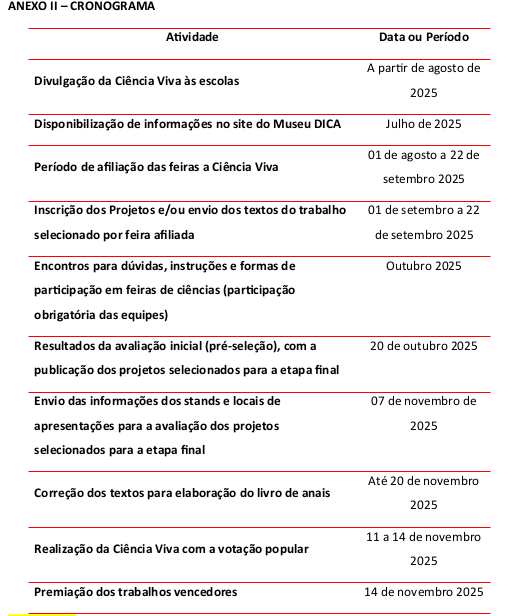 ANEXO II – CRONOGRAMA

| Atividade | Data ou Período |
|---|---|
| Divulgação da Ciência Viva às escolas | A partir de agosto de 2025 |
| Disponibilização de informações no site do Museu DICA | Julho de 2025 |
| Período de afiliação das feiras a Ciência Viva | 01 de agosto a 22 de setembro 2025 |
| Inscrição dos Projetos e/ou envio dos textos do trabalho selecionado por feira afiliada | 01 de setembro a 22 de setembro 2025 |
| Encontros para dúvidas, instruções e formas de participação em feiras de ciências (participação obrigatória das equipes) | Outubro 2025 |
| Resultados da avaliação inicial (pré-seleção), com a publicação dos projetos selecionados para a etapa final | 20 de outubro 2025 |
| Envio das informações dos stands e locais de apresentações para a avaliação dos projetos selecionados para a etapa final | 07 de novembro de 2025 |
| Correção dos textos para elaboração do livro de anais | Até 20 de novembro 2025 |
| Realização da Ciência Viva com a votação popular | 11 a 14 de novembro 2025 |
| Premiação dos trabalhos vencedores | 14 de novembro 2025 |